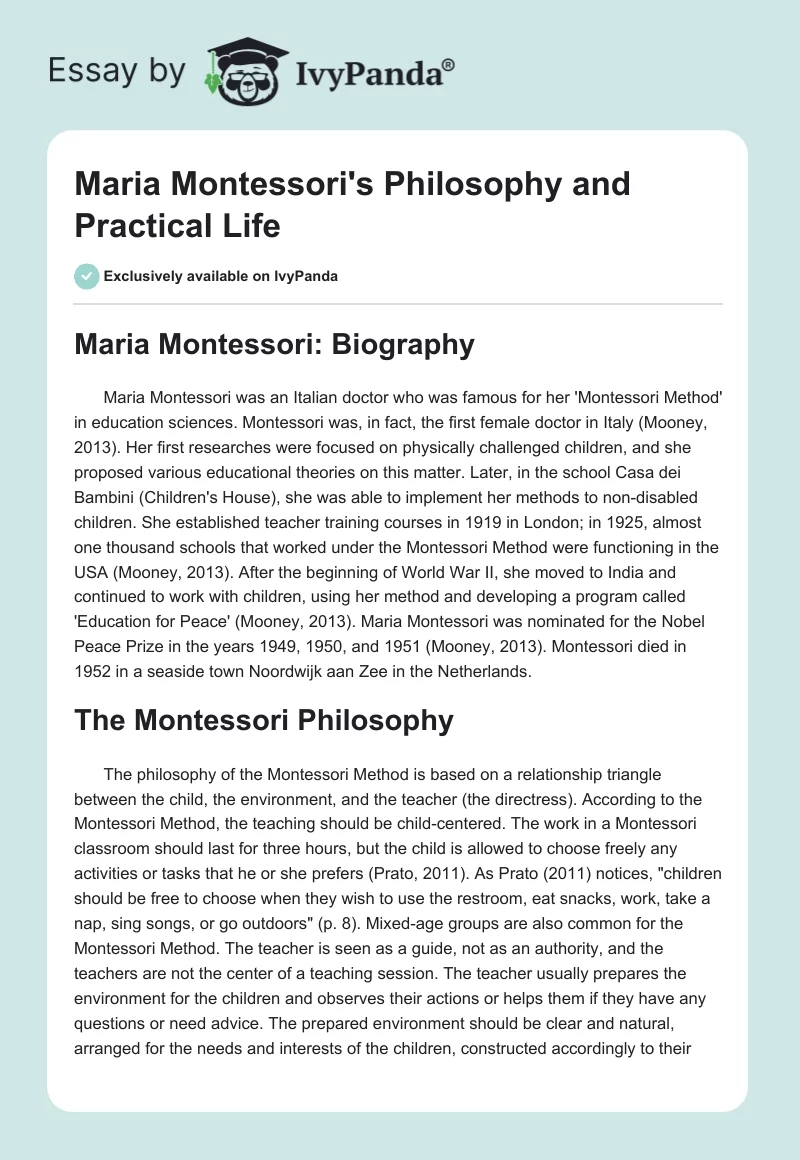 Essay by IvyPanda®

Maria Montessori's Philosophy and Practical Life

Exclusively available on IvyPanda

Maria Montessori: Biography

Maria Montessori was an Italian doctor who was famous for her 'Montessori Method' in education sciences. Montessori was, in fact, the first female doctor in Italy (Mooney, 2013). Her first researches were focused on physically challenged children, and she proposed various educational theories on this matter. Later, in the school Casa dei Bambini (Children's House), she was able to implement her methods to non-disabled children. She established teacher training courses in 1919 in London; in 1925, almost one thousand schools that worked under the Montessori Method were functioning in the USA (Mooney, 2013). After the beginning of World War II, she moved to India and continued to work with children, using her method and developing a program called 'Education for Peace' (Mooney, 2013). Maria Montessori was nominated for the Nobel Peace Prize in the years 1949, 1950, and 1951 (Mooney, 2013). Montessori died in 1952 in a seaside town Noordwijk aan Zee in the Netherlands.

The Montessori Philosophy

The philosophy of the Montessori Method is based on a relationship triangle between the child, the environment, and the teacher (the directress). According to the Montessori Method, the teaching should be child-centered. The work in a Montessori classroom should last for three hours, but the child is allowed to choose freely any activities or tasks that he or she prefers (Prato, 2011). As Prato (2011) notices, "children should be free to choose when they wish to use the restroom, eat snacks, work, take a nap, sing songs, or go outdoors" (p. 8). Mixed-age groups are also common for the Montessori Method. The teacher is seen as a guide, not as an authority, and the teachers are not the center of a teaching session. The teacher usually prepares the environment for the children and observes their actions or helps them if they have any questions or need advice. The prepared environment should be clear and natural, arranged for the needs and interests of the children, constructed accordingly to their